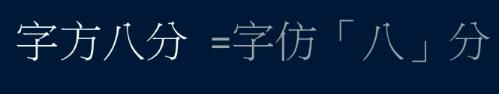 字方八分 =字仿「八」分